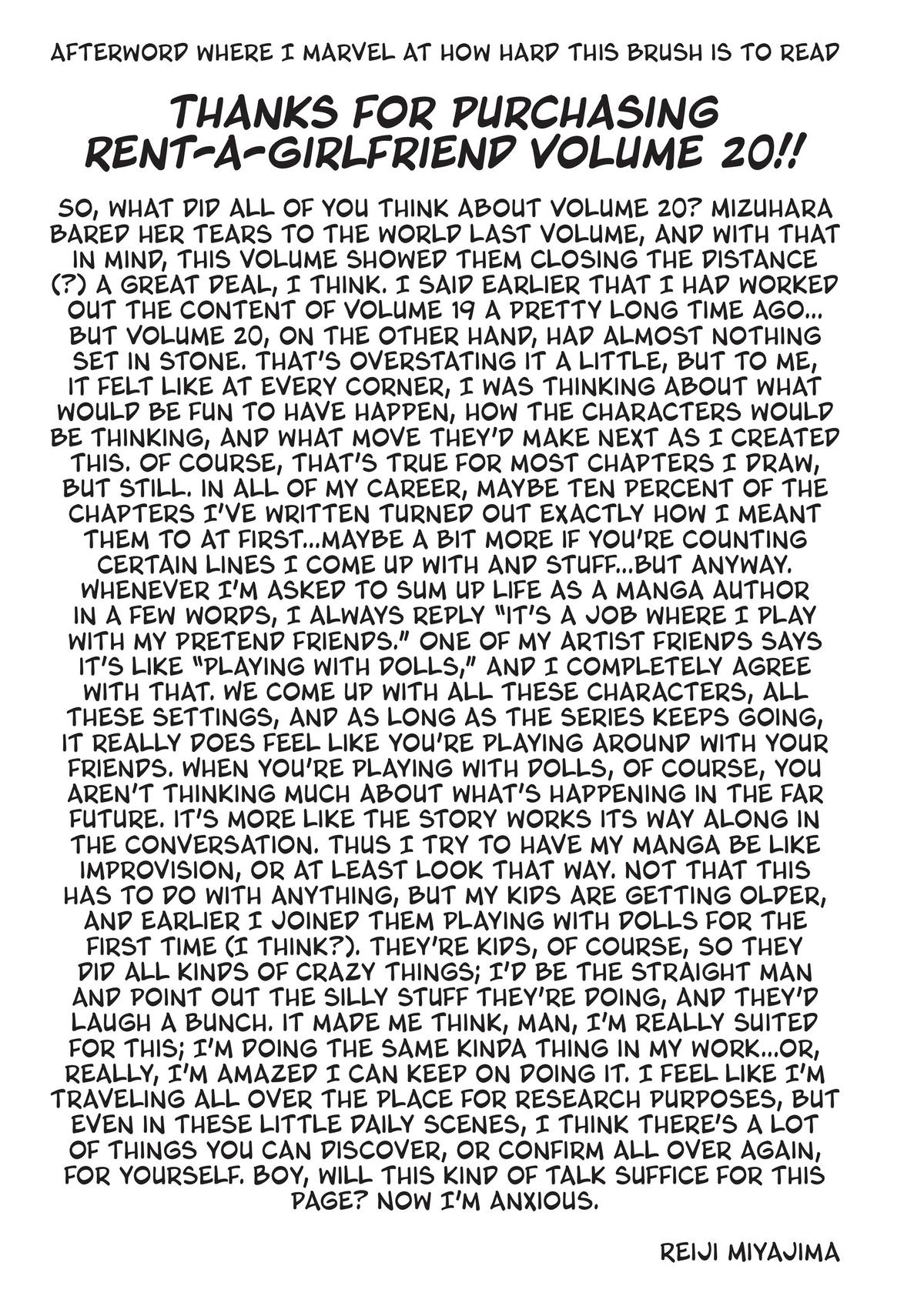 AFTERWORD WHERE I MARVEL AT HOW HARD THIS BRUSH IS TO READ

THANKS FOR PURCHASING RENT-A-GIRLFRIEND VOLUME 20!!

SO, WHAT DID ALL OF YOU THINK ABOUT VOLUME 20? MIZUHARA BARED HER TEARS TO THE WORLD LAST VOLUME, AND WITH THAT IN MIND, THIS VOLUME SHOWED THEM CLOSING THE DISTANCE (?) A GREAT DEAL, I THINK. I SAID EARLIER THAT I HAD WORKED OUT THE CONTENT OF VOLUME 19 A PRETTY LONG TIME AGO... BUT VOLUME 20, ON THE OTHER HAND, HAD ALMOST NOTHING SET IN STONE. THAT'S OVERSTATING IT A LITTLE, BUT TO ME, IT FELT LIKE AT EVERY CORNER, I WAS THINKING ABOUT WHAT WOULD BE FUN TO HAVE HAPPEN, HOW THE CHARACTERS WOULD BE THINKING, AND WHAT MOVE THEY'D MAKE NEXT AS I CREATED THIS. OF COURSE, THAT'S TRUE FOR MOST CHAPTERS I DRAW, BUT STILL. IN ALL OF MY CAREER, MAYBE TEN PERCENT OF THE CHAPTERS I'VE WRITTEN TURNED OUT EXACTLY HOW I MEANT THEM TO AT FIRST...MAYBE A BIT MORE IF YOU'RE COUNTING CERTAIN LINES I COME UP WITH AND STUFF...BUT ANYWAY. WHENEVER I'M ASKED TO SUM UP LIFE AS A MANGA AUTHOR IN A FEW WORDS, I ALWAYS REPLY "IT'S A JOB WHERE I PLAY WITH MY PRETEND FRIENDS." ONE OF MY ARTIST FRIENDS SAYS IT'S LIKE "PLAYING WITH DOLLS," AND I COMPLETELY AGREE WITH THAT. WE COME UP WITH ALL THESE CHARACTERS, ALL THESE SETTINGS, AND AS LONG AS THE SERIES KEEPS GOING, IT REALLY DOES FEEL LIKE YOU'RE PLAYING AROUND WITH YOUR FRIENDS. WHEN YOU'RE PLAYING WITH DOLLS, OF COURSE, YOU AREN'T THINKING MUCH ABOUT WHAT'S HAPPENING IN THE FAR FUTURE. IT'S MORE LIKE THE STORY WORKS ITS WAY ALONG IN THE CONVERSATION. THUS I TRY TO HAVE MY MANGA BE LIKE IMPROVISION, OR AT LEAST LOOK THAT WAY. NOT THAT THIS HAS TO DO WITH ANYTHING, BUT MY KIDS ARE GETTING OLDER, AND EARLIER I JOINED THEM PLAYING WITH DOLLS FOR THE FIRST TIME (I THINK?). THEY'RE KIDS, OF COURSE, SO THEY DID ALL KINDS OF CRAZY THINGS; I'D BE THE STRAIGHT MAN AND POINT OUT THE SILLY STUFF THEY'RE DOING, AND THEY'D LAUGH A BUNCH. IT MADE ME THINK, MAN, I'M REALLY SUITED FOR THIS; I'M DOING THE SAME KINDA THING IN MY WORK...OR, REALLY, I'M AMAZED I CAN KEEP ON DOING IT. I FEEL LIKE I'M TRAVELING ALL OVER THE PLACE FOR RESEARCH PURPOSES, BUT EVEN IN THESE LITTLE DAILY SCENES, I THINK THERE'S A LOT OF THINGS YOU CAN DISCOVER, OR CONFIRM ALL OVER AGAIN, FOR YOURSELF. BOY, WILL THIS KIND OF TALK SUFFICE FOR THIS PAGE? NOW I'M ANXIOUS.

REIJI MIYAJIMA